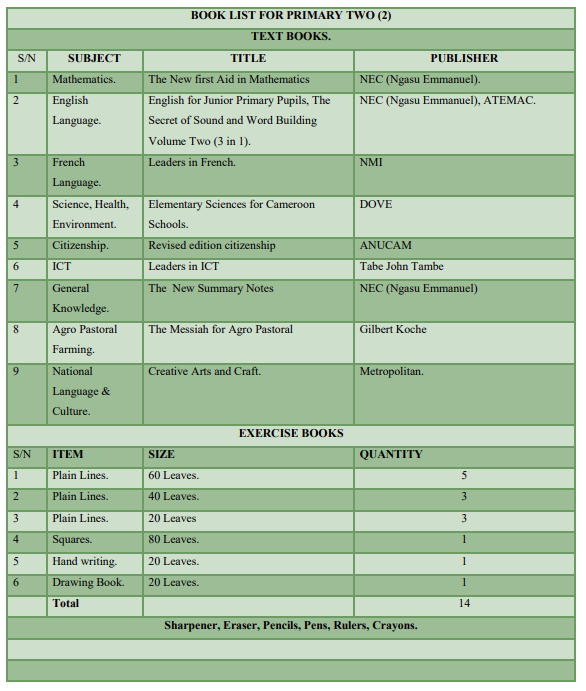 BOOK LIST FOR PRIMARY TWO (2)

TEXT BOOKS.

| S/N | SUBJECT | TITLE | PUBLISHER |
|---|---|---|---|
| 1 | Mathematics. | The New first Aid in Mathematics | NEC (Ngasu Emmanuel). |
| 2 | English Language. | English for Junior Primary Pupils, The Secret of Sound and Word Building Volume Two (3 in 1). | NEC (Ngasu Emmanuel), ATEMAC. |
| 3 | French Language. | Leaders in French. | NMI |
| 4 | Science, Health, Environment. | Elementary Sciences for Cameroon Schools. | DOVE |
| 5 | Citizenship. | Revised edition citizenship | ANUCAM |
| 6 | ICT | Leaders in ICT | Tabe John Tambe |
| 7 | General Knowledge. | The New Summary Notes | NEC (Ngasu Emmanuel) |
| 8 | Agro Pastoral Farming. | The Messiah for Agro Pastoral | Gilbert Koche |
| 9 | National Language & Culture. | Creative Arts and Craft. | Metropolitan. |

EXERCISE BOOKS

| S/N | ITEM | SIZE | QUANTITY |
|---|---|---|---|
| 1 | Plain Lines. | 60 Leaves. | 5 |
| 2 | Plain Lines. | 40 Leaves. | 3 |
| 3 | Plain Lines. | 20 Leaves | 3 |
| 4 | Squares. | 80 Leaves. | 1 |
| 5 | Hand writing. | 20 Leaves. | 1 |
| 6 | Drawing Book. | 20 Leaves. | 1 |
| | Total | | 14 |

Sharpener, Eraser, Pencils, Pens, Rulers, Crayons.